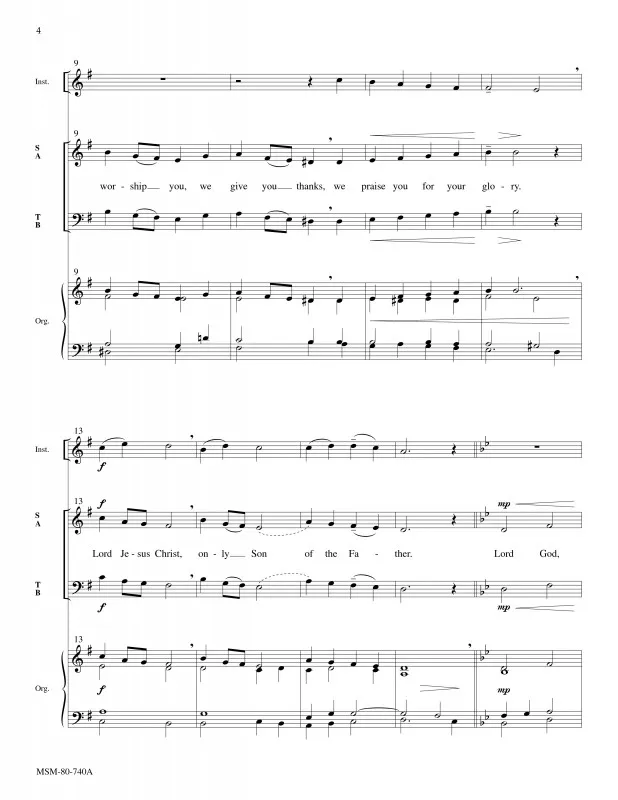 4

9

Inst.

9

S
A

wor - ship you, we give you thanks, we praise you for your glo - ry.

T
B

9

Org.

13

Inst.

f

13

f

S
A

mp

Lord Je - sus Christ, on - ly Son of the Fa - ther. Lord God,

T
B

f

mp

13

Org.

f

mp

MSM-80-740A